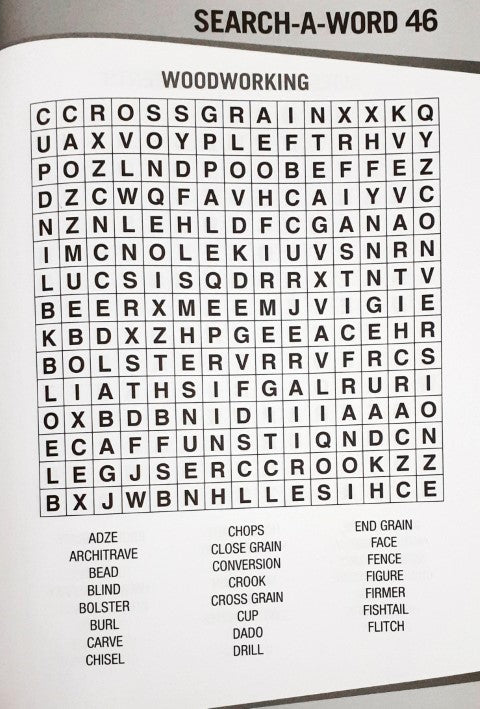 SEARCH-A-WORD 46

WOODWORKING

| C | C | R | O | S | S | G | R | A | I | N | X | X | K | Q |
|---|---|---|---|---|---|---|---|---|---|---|---|---|---|---|
| U | A | X | V | O | Y | P | L | E | F | T | R | H | V | Y |
| P | O | Z | L | N | D | P | O | O | B | E | F | F | E | Z |
| D | Z | C | W | Q | F | A | V | H | C | A | I | Y | V | C |
| N | Z | N | L | E | H | L | D | F | C | G | A | N | A | O |
| I | M | C | N | O | L | E | K | I | U | V | S | N | R | N |
| L | U | C | S | I | S | Q | D | R | R | X | T | N | T | V |
| B | E | E | R | X | M | E | E | M | J | V | I | G | I | E |
| K | B | D | X | Z | H | P | G | E | E | A | C | E | H | R |
| B | O | L | S | T | E | R | V | R | R | V | F | R | C | S |
| L | I | A | T | H | S | I | F | G | A | L | R | U | R | I |
| O | X | B | D | B | N | I | D | I | I | I | A | A | A | O |
| E | C | A | F | F | U | N | S | T | I | Q | N | D | C | N |
| L | E | G | J | S | E | R | C | C | R | O | O | K | Z | Z |
| B | X | J | W | B | N | H | L | L | E | S | I | H | C | E |

ADZE
ARCHITRAVE
BEAD
BLIND
BOLSTER
BURL
CARVE
CHISEL

CHOPS
CLOSE GRAIN
CONVERSION
CROOK
CROSS GRAIN
CUP
DADO
DRILL

END GRAIN
FACE
FENCE
FIGURE
FIRMER
FISHTAIL
FLITCH